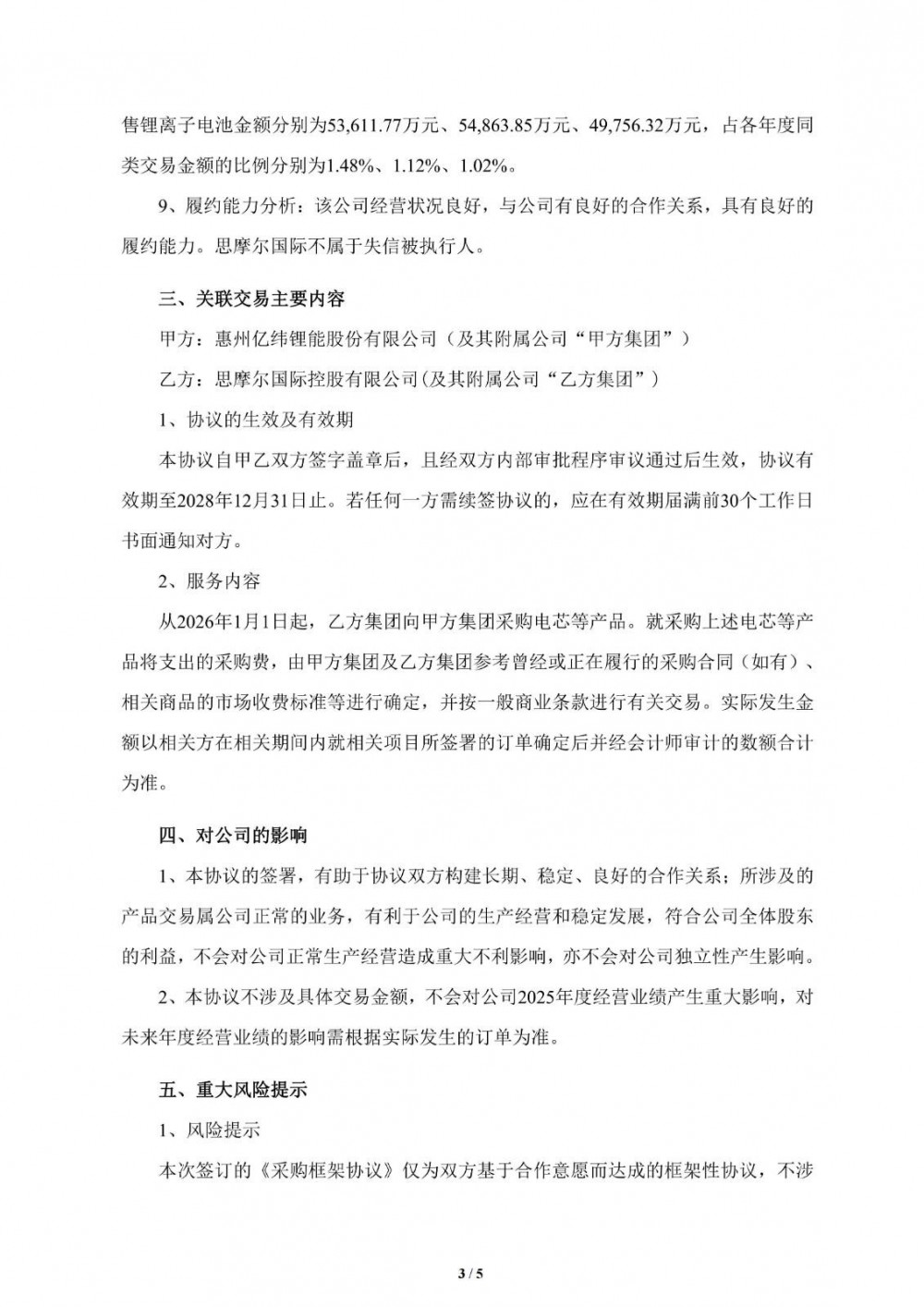 售锂离子电池金额分别为53,611.77万元、54,863.85万元、49,756.32万元，占各年度同类交易金额的比例分别为1.48%、1.12%、1.02%。

9、履约能力分析：该公司经营状况良好，与公司有良好的合作关系，具有良好的履约能力。思摩尔国际不属于失信被执行人。

三、关联交易主要内容

甲方：惠州亿纬锂能股份有限公司（及其附属公司“甲方集团”）

乙方：思摩尔国际控股有限公司(及其附属公司“乙方集团”）

1、协议的生效及有效期

本协议自甲乙双方签字盖章后，且经双方内部审批程序审议通过后生效，协议有效期至2028年12月31日止。若任何一方需续签协议的，应在有效期届满前30个工作日书面通知对方。

2、服务内容

从2026年1月1日起，乙方集团向甲方集团采购电芯等产品。就采购上述电芯等产品将支出的采购费，由甲方集团及乙方集团参考曾经或正在履行的采购合同（如有）、相关商品的市场收费标准等进行确定，并按一般商业条款进行有关交易。实际发生金额以相关方在相关期间内就相关项目所签署的订单确定后并经会计师审计的数额合计为准。

四、对公司的影响

1、本协议的签署，有助于协议双方构建长期、稳定、良好的合作关系；所涉及的产品交易属公司正常的业务，有利于公司的生产经营和稳定发展，符合公司全体股东的利益，不会对公司正常生产经营造成重大不利影响，亦不会对公司独立性产生影响。

2、本协议不涉及具体交易金额，不会对公司2025年度经营业绩产生重大影响，对未来年度经营业绩的影响需根据实际发生的订单为准。

五、重大风险提示

1、风险提示

本次签订的《采购框架协议》仅为双方基于合作意愿而达成的框架性协议，不涉

3 / 5